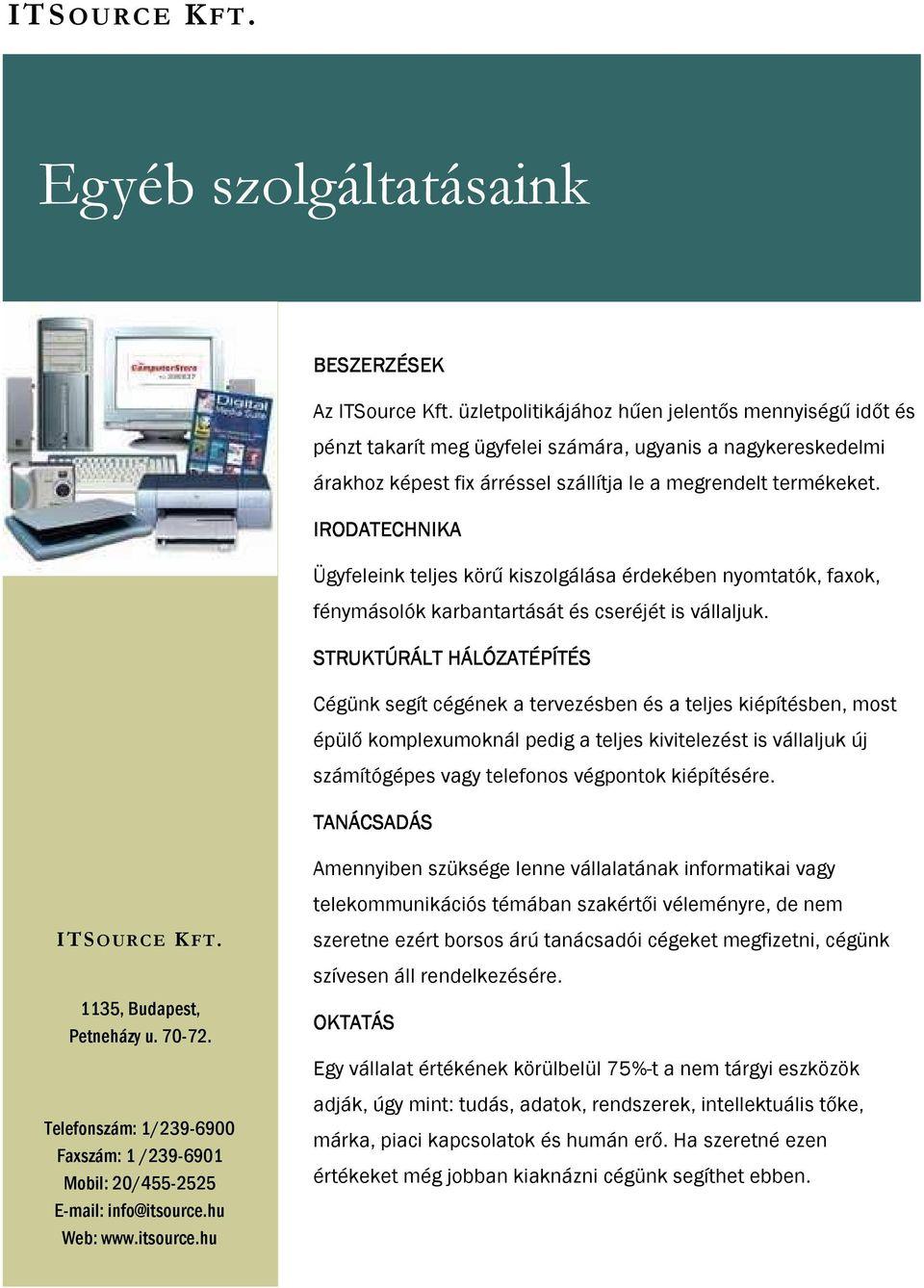 ITSOURCE KFT.

Egyéb szolgáltatásaink

ComputerStore

Digital Media Suite

BESZERZÉSEK

Az ITSource Kft. üzletpolitikájához hűen jelentős mennyiségű időt és pénzt takarít meg ügyfelei számára, ugyanis a nagykereskedelmi árakhoz képest fix árréssel szállítja le a megrendelt termékeket.

IRODATECHNIKA

Ügyfeleink teljes körű kiszolgálása érdekében nyomtatók, faxok, fénymásolók karbantartását és cseréjét is vállaljuk.

STRUKTÚRÁLT HÁLÓZATÉPÍTÉS

Cégünk segít cégének a tervezésben és a teljes kiépítésben, most épülő komplexumoknál pedig a teljes kivitelezést is vállaljuk új számítógépes vagy telefonos végpontok kiépítésére.

TANÁCSADÁS

Amennyiben szüksége lenne vállalatának informatikai vagy telekommunikációs témában szakértői véleményre, de nem szeretne ezért borsos árú tanácsadói cégeket megfizetni, cégünk szívesen áll rendelkezésére.

OKTATÁS

Egy vállalat értékének körülbelül 75%-t a nem tárgyi eszközök adják, úgy mint: tudás, adatok, rendszerek, intellektuális tőke, márka, piaci kapcsolatok és humán erő. Ha szeretné ezen értékeket még jobban kiaknázni cégünk segíthet ebben.

ITSOURCE KFT.

1135, Budapest,
Petneházy u. 70-72.

Telefonszám: 1/239-6900
Faxszám: 1 /239-6901
Mobil: 20/455-2525
E-mail: info@itsource.hu
Web: www.itsource.hu